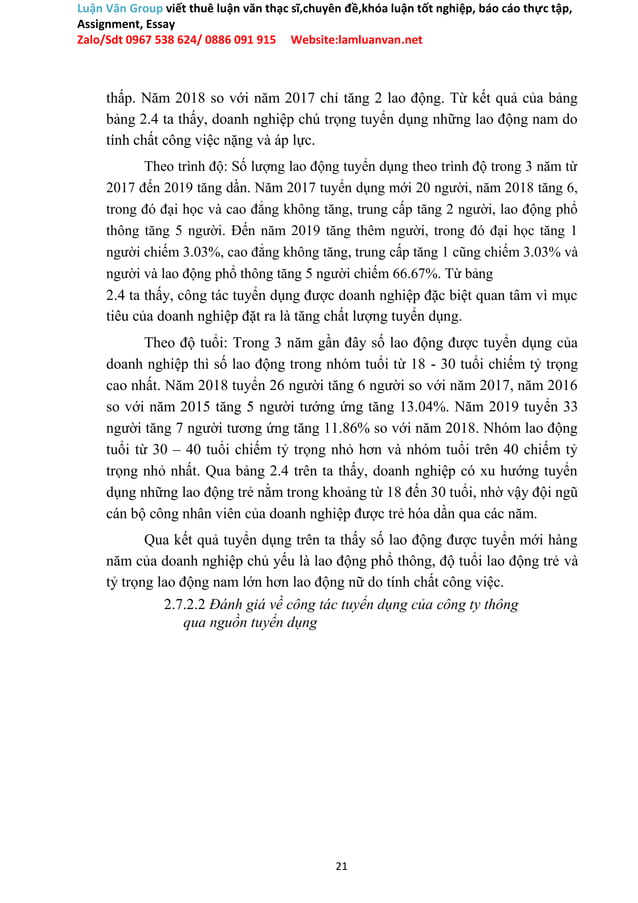 Luận Văn Group viết thuê luận văn thạc sĩ,chuyên đề,khóa luận tốt nghiệp, báo cáo thực tập, Assignment, Essay
Zalo/Sdt 0967 538 624/ 0886 091 915 Website:lamluanvan.net

thấp. Năm 2018 so với năm 2017 chỉ tăng 2 lao động. Từ kết quả của bảng bảng 2.4 ta thấy, doanh nghiệp chú trọng tuyển dụng những lao động nam do tính chất công việc nặng và áp lực.

Theo trình độ: Số lượng lao động tuyển dụng theo trình độ trong 3 năm từ 2017 đến 2019 tăng dần. Năm 2017 tuyển dụng mới 20 người, năm 2018 tăng 6, trong đó đại học và cao đẳng không tăng, trung cấp tăng 2 người, lao động phổ thông tăng 5 người. Đến năm 2019 tăng thêm người, trong đó đại học tăng 1 người chiếm 3.03%, cao đẳng không tăng, trung cấp tăng 1 cũng chiếm 3.03% và người và lao động phổ thông tăng 5 người chiếm 66.67%. Từ bảng
2.4 ta thấy, công tác tuyển dụng được doanh nghiệp đặc biệt quan tâm vì mục tiêu của doanh nghiệp đặt ra là tăng chất lượng tuyển dụng.

Theo độ tuổi: Trong 3 năm gần đây số lao động được tuyển dụng của doanh nghiệp thì số lao động trong nhóm tuổi từ 18 - 30 tuổi chiếm tỷ trọng cao nhất. Năm 2018 tuyển 26 người tăng 6 người so với năm 2017, năm 2016 so với năm 2015 tăng 5 người tướng ứng tăng 13.04%. Năm 2019 tuyển 33 người tăng 7 người tương ứng tăng 11.86% so với năm 2018. Nhóm lao động tuổi từ 30 – 40 tuổi chiếm tỷ trọng nhỏ hơn và nhóm tuổi trên 40 chiếm tỷ trọng nhỏ nhất. Qua bảng 2.4 trên ta thấy, doanh nghiệp có xu hướng tuyển dụng những lao động trẻ nằm trong khoảng từ 18 đến 30 tuổi, nhờ vậy đội ngũ cán bộ công nhân viên của doanh nghiệp được trẻ hóa dần qua các năm.

Qua kết quả tuyển dụng trên ta thấy số lao động được tuyển mới hàng năm của doanh nghiệp chủ yếu là lao động phổ thông, độ tuổi lao động trẻ và tỷ trọng lao động nam lớn hơn lao động nữ do tính chất công việc.

2.7.2.2 Đánh giá về công tác tuyển dụng của công ty thông qua nguồn tuyển dụng

21